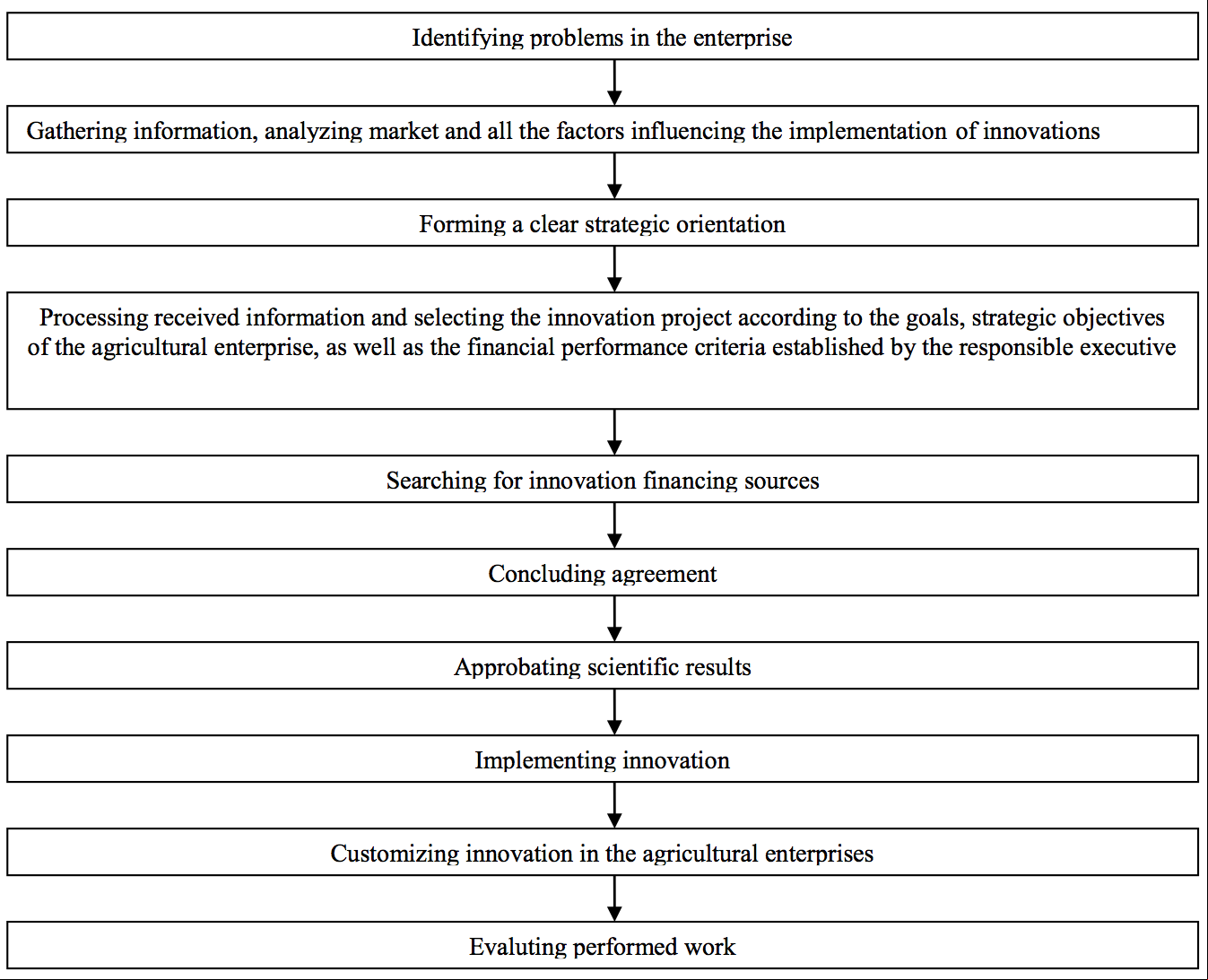 Identifying problems in the enterprise

Gathering information, analyzing market and all the factors influencing the implementation of innovations

Forming a clear strategic orientation

Processing received information and selecting the innovation project according to the goals, strategic objectives of the agricultural enterprise, as well as the financial performance criteria established by the responsible executive

Searching for innovation financing sources

Concluding agreement

Approbating scientific results

Implementing innovation

Customizing innovation in the agricultural enterprises

Evaluting performed work